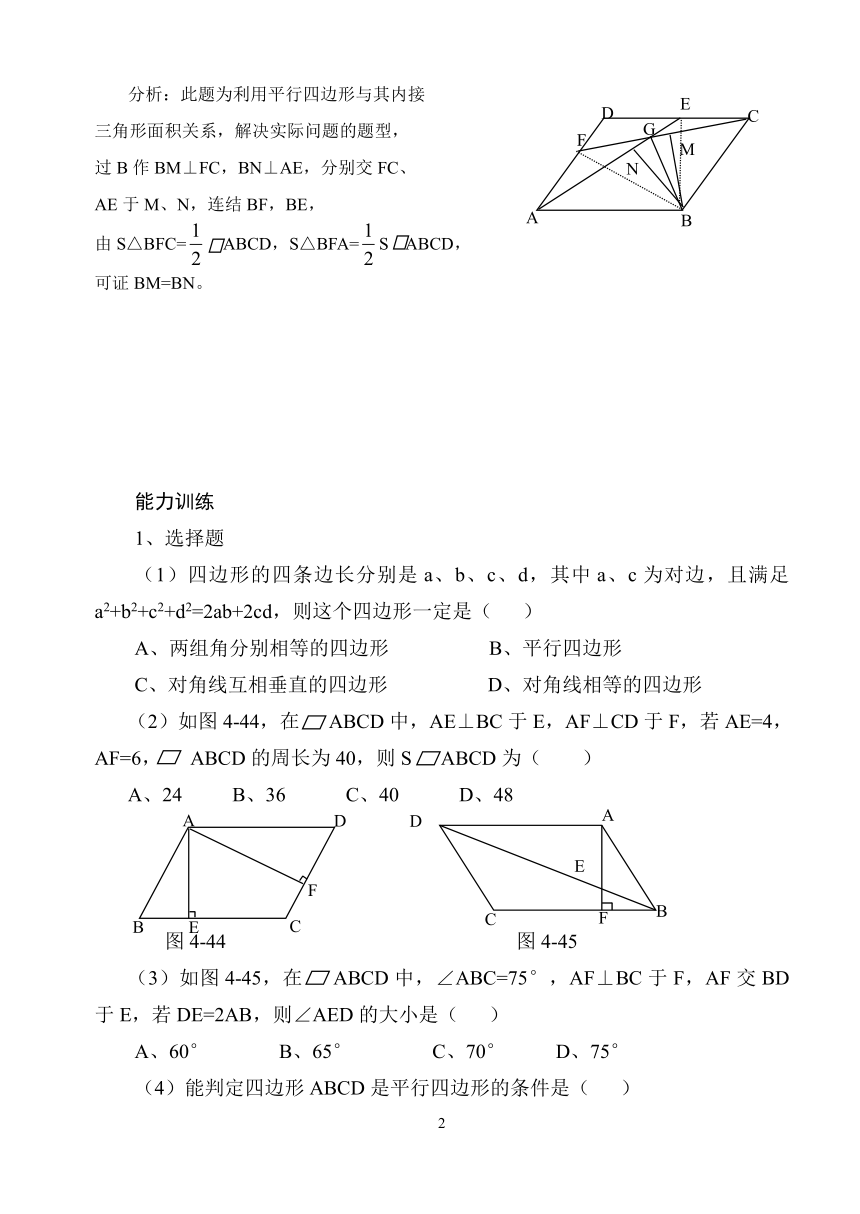 分析：此题为利用平行四边形与其内接三角形面积关系，解决实际问题的题型，过 B 作 BM⊥FC，BN⊥AE，分别交 FC、AE 于 M、N，连结 BF，BE，由 S△BFC=$\frac{1}{2}$▱ABCD，S△BFA=$\frac{1}{2}$S▱ABCD，可证 BM=BN。

D E C
F G M
N
A B

能力训练

1、选择题

（1）四边形的四条边长分别是 a、b、c、d，其中 a、c 为对边，且满足 $a^2+b^2+c^2+d^2=2ab+2cd$，则这个四边形一定是（　　）

A、两组角分别相等的四边形　　B、平行四边形

C、对角线互相垂直的四边形　　D、对角线相等的四边形

（2）如图 4-44，在▱ABCD 中，AE⊥BC 于 E，AF⊥CD 于 F，若 AE=4，AF=6，▱ ABCD 的周长为 40，则 S▱ABCD 为（　　）

A、24　　B、36　　C、40　　D、48

A D
F
B E C
图 4-44

D A
E
C F B
图 4-45

（3）如图 4-45，在▱ABCD 中，∠ABC=75°，AF⊥BC 于 F，AF 交 BD 于 E，若 DE=2AB，则∠AED 的大小是（　　）

A、60°　　B、65°　　C、70°　　D、75°

（4）能判定四边形 ABCD 是平行四边形的条件是（　　）

2